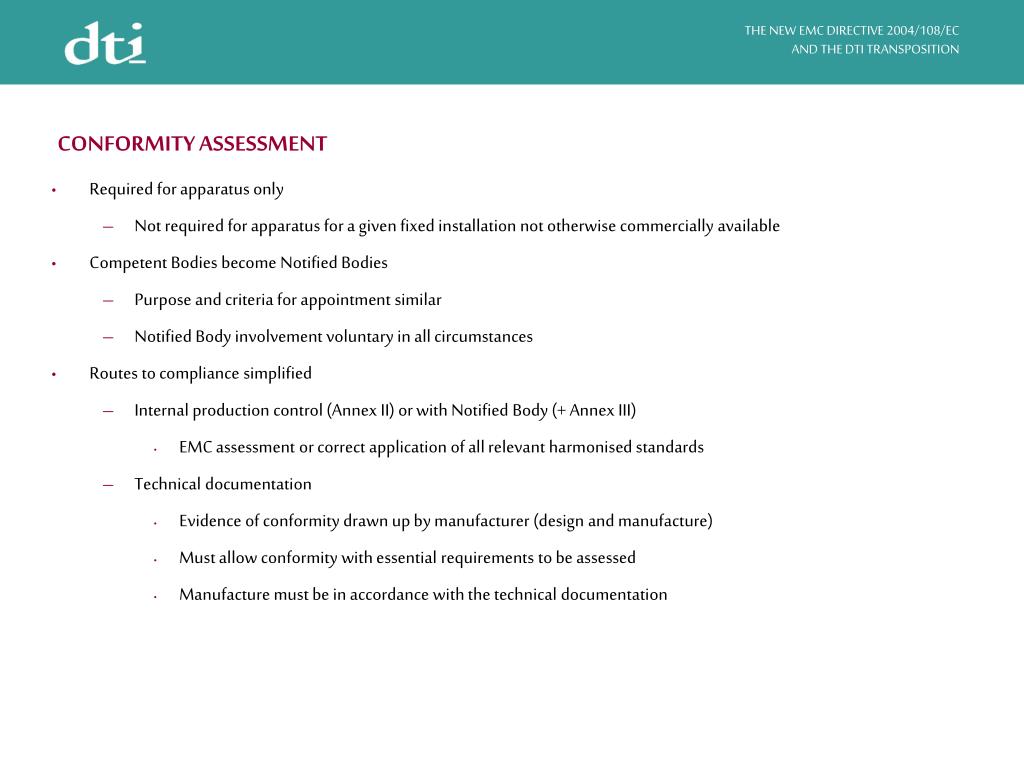 dti

THE NEW EMC DIRECTIVE 2004/108/EC
AND THE DTI TRANSPOSITION

CONFORMITY ASSESSMENT

• Required for apparatus only
  – Not required for apparatus for a given fixed installation not otherwise commercially available
• Competent Bodies become Notified Bodies
  – Purpose and criteria for appointment similar
  – Notified Body involvement voluntary in all circumstances
• Routes to compliance simplified
  – Internal production control (Annex II) or with Notified Body (+ Annex III)
    • EMC assessment or correct application of all relevant harmonised standards
  – Technical documentation
    • Evidence of conformity drawn up by manufacturer (design and manufacture)
    • Must allow conformity with essential requirements to be assessed
    • Manufacture must be in accordance with the technical documentation